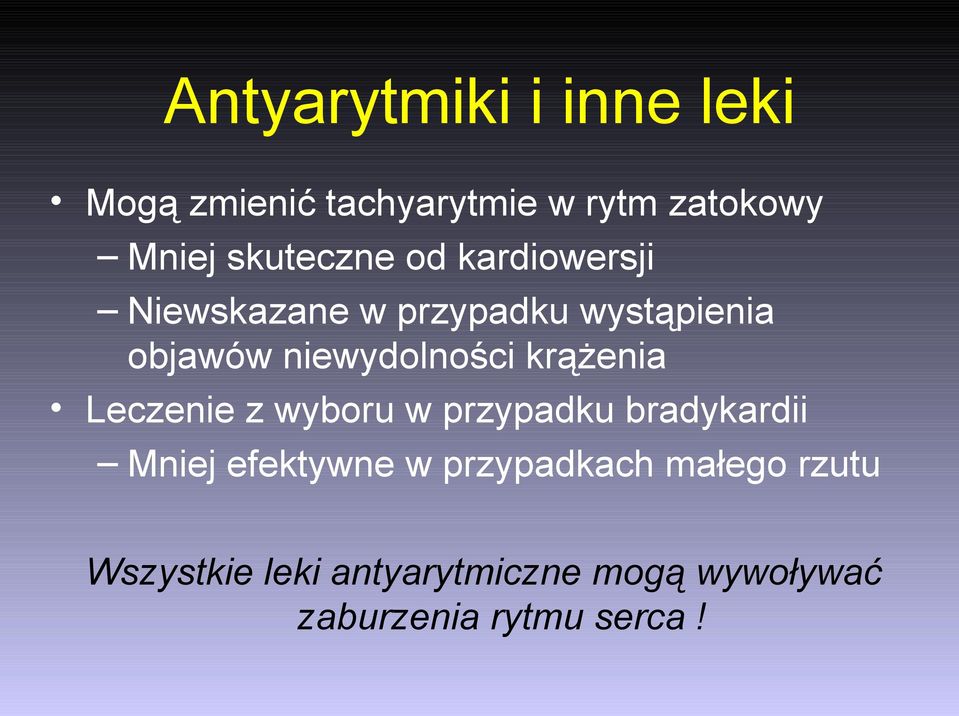 Antyarytmiki i inne leki

• Mogą zmienić tachyarytmie w rytm zatokowy
– Mniej skuteczne od kardiowersji
– Niewskazane w przypadku wystąpienia objawów niewydolności krążenia
• Leczenie z wyboru w przypadku bradykardii
– Mniej efektywne w przypadkach małego rzutu

Wszystkie leki antyarytmiczne mogą wywoływać zaburzenia rytmu serca !